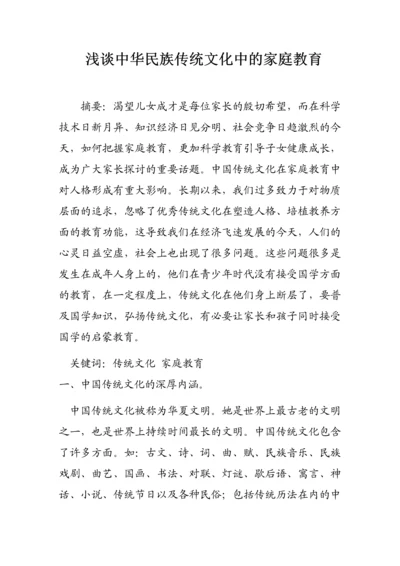 浅谈中华民族传统文化中的家庭教育

摘要：渴望儿女成才是每位家长的殷切希望，而在科学技术日新月异、知识经济日见分明、社会竞争日趋激烈的今天，如何把握家庭教育，更加科学教育引导子女健康成长，成为广大家长探讨的重要话题。中国传统文化在家庭教育中对人格形成有重大影响。长期以来，我们过多致力于对物质层面的追求，忽略了优秀传统文化在塑造人格、培植教养方面的教育功能，这导致我们在经济飞速发展的今天，人们的心灵日益空虚，社会上也出现了很多问题。这些问题很多是发生在成年人身上的，他们在青少年时代没有接受国学方面的教育，在一定程度上，传统文化在他们身上断层了，要普及国学知识，弘扬传统文化，有必要让家长和孩子同时接受国学的启蒙教育。

关键词：传统文化 家庭教育

一、中国传统文化的深厚内涵。

中国传统文化被称为华夏文明。她是世界上最古老的文明之一，也是世界上持续时间最长的文明。中国传统文化包含了许多方面。如：古文、诗、词、曲、赋、民族音乐、民族戏剧、曲艺、国画、书法、对联、灯谜、歇后语、寓言、神话、小说、传统节日以及各种民俗；包括传统历法在内的中